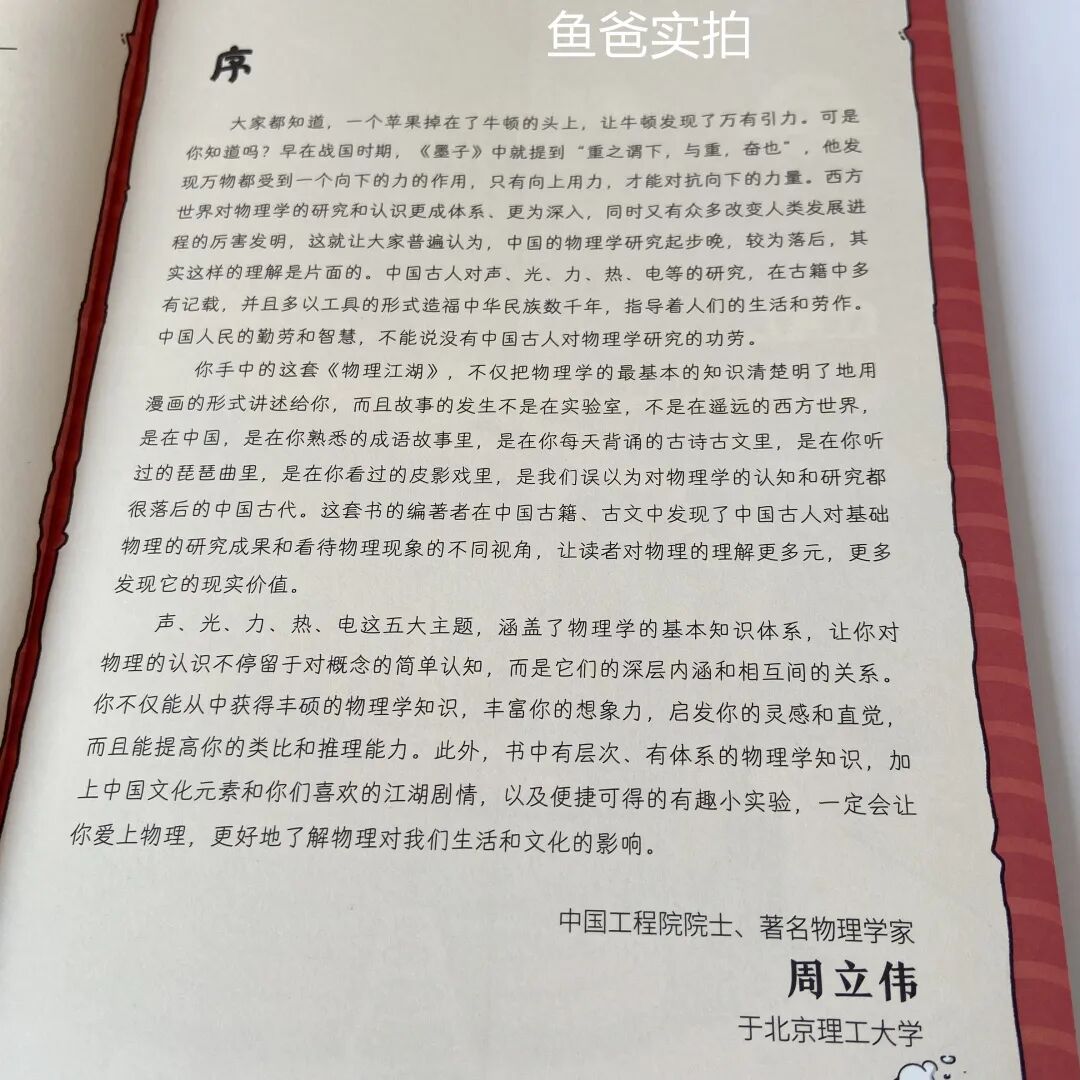 鱼爸实拍

序

大家都知道，一个苹果掉在了牛顿的头上，让牛顿发现了万有引力。可是你知道吗？早在战国时期，《墨子》中就提到“重之谓下，与重，奋也”，他发现万物都受到一个向下的力的作用，只有向上用力，才能对抗向下的力量。西方世界对物理学的研究和认识更成体系、更为深入，同时又有众多改变人类发展进程的厉害发明，这就让大家普遍认为，中国的物理学研究起步晚，较为落后，其实这样的理解是片面的。中国古人对声、光、力、热、电等的研究，在古籍中多有记载，并且多以工具的形式造福中华民族数千年，指导着人们的生活和劳作。中国人民的勤劳和智慧，不能说没有中国古人对物理学研究的功劳。

你手中的这套《物理江湖》，不仅把物理学的最基本的知识清楚明了地用漫画的形式讲述给你，而且故事的发生不是在实验室，不是在遥远的西方世界，是在中国，是在你熟悉的成语故事里，是在你每天背诵的古诗古文里，是在你听过的琵琶曲里，是在你看过的皮影戏里，是我们误以为对物理学的认知和研究都很落后的中国古代。这套书的编著者在中国古籍、古文中发现了中国古人对基础物理的研究成果和看待物理现象的不同视角，让读者对物理的理解更多元，更多发现它的现实价值。

声、光、力、热、电这五大主题，涵盖了物理学的基本知识体系，让你对物理的认识不停留于对概念的简单认知，而是它们的深层内涵和相互间的关系。你不仅能从中获得丰硕的物理学知识，丰富你的想象力，启发你的灵感和直觉，而且能提高你的类比和推理能力。此外，书中有层次、有体系的物理学知识，加上中国文化元素和你们喜欢的江湖剧情，以及便捷可得的有趣小实验，一定会让你爱上物理，更好地了解物理对我们生活和文化的影响。

中国工程院院士、著名物理学家
周立伟
于北京理工大学